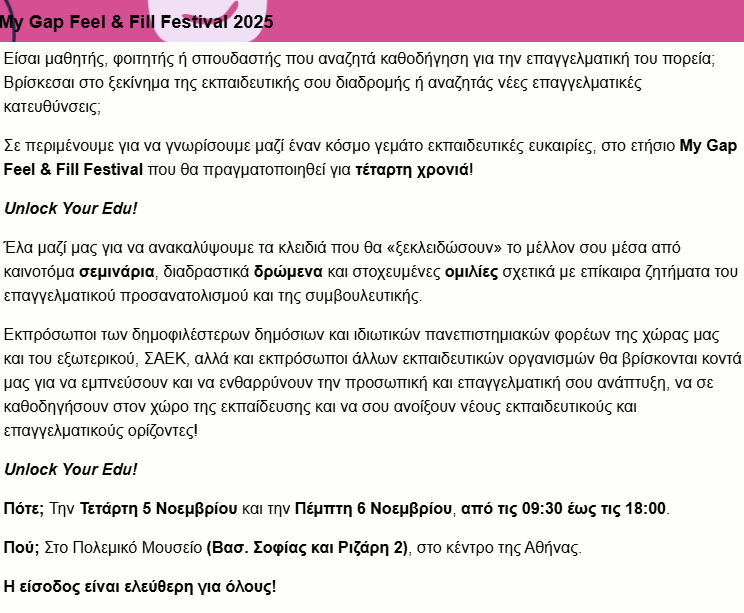 My Gap Feel & Fill Festival 2025

Είσαι μαθητής, φοιτητής ή σπουδαστής που αναζητά καθοδήγηση για την επαγγελματική του πορεία; Βρίσκεσαι στο ξεκίνημα της εκπαιδευτικής σου διαδρομής ή αναζητάς νέες επαγγελματικές κατευθύνσεις;

Σε περιμένουμε για να γνωρίσουμε μαζί έναν κόσμο γεμάτο εκπαιδευτικές ευκαιρίες, στο ετήσιο My Gap Feel & Fill Festival που θα πραγματοποιηθεί για τέταρτη χρονιά!

Unlock Your Edu!

Έλα μαζί μας για να ανακαλύψουμε τα κλειδιά που θα «ξεκλειδώσουν» το μέλλον σου μέσα από καινοτόμα σεμινάρια, διαδραστικά δρώμενα και στοχευμένες ομιλίες σχετικά με επίκαιρα ζητήματα του επαγγελματικού προσανατολισμού και της συμβουλευτικής.

Εκπρόσωποι των δημοφιλέστερων δημόσιων και ιδιωτικών πανεπιστημιακών φορέων της χώρας μας και του εξωτερικού, ΣΑΕΚ, αλλά και εκπρόσωποι άλλων εκπαιδευτικών οργανισμών θα βρίσκονται κοντά μας για να εμπνεύσουν και να ενθαρρύνουν την προσωπική και επαγγελματική σου ανάπτυξη, να σε καθοδηγήσουν στον χώρο της εκπαίδευσης και να σου ανοίξουν νέους εκπαιδευτικούς και επαγγελματικούς ορίζοντες!

Unlock Your Edu!

Πότε; Την Τετάρτη 5 Νοεμβρίου και την Πέμπτη 6 Νοεμβρίου, από τις 09:30 έως τις 18:00.

Πού; Στο Πολεμικό Μουσείο (Βασ. Σοφίας και Ριζάρη 2), στο κέντρο της Αθήνας.

Η είσοδος είναι ελεύθερη για όλους!